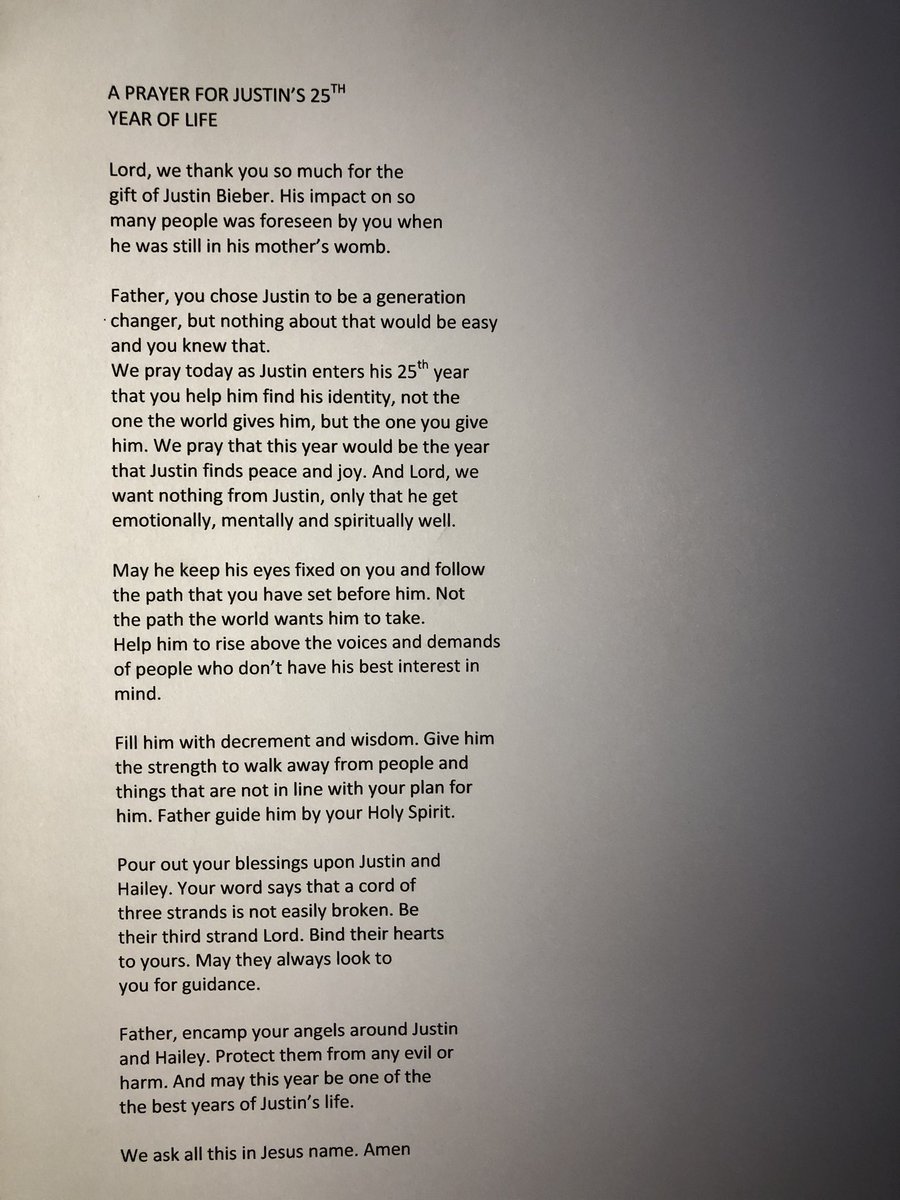 A PRAYER FOR JUSTIN'S 25$^{TH}$
YEAR OF LIFE

Lord, we thank you so much for the gift of Justin Bieber. His impact on so many people was foreseen by you when he was still in his mother's womb.

Father, you chose Justin to be a generation changer, but nothing about that would be easy and you knew that.
We pray today as Justin enters his 25$^{th}$ year that you help him find his identity, not the one the world gives him, but the one you give him. We pray that this year would be the year that Justin finds peace and joy. And Lord, we want nothing from Justin, only that he get emotionally, mentally and spiritually well.

May he keep his eyes fixed on you and follow the path that you have set before him. Not the path the world wants him to take.
Help him to rise above the voices and demands of people who don't have his best interest in mind.

Fill him with decrement and wisdom. Give him the strength to walk away from people and things that are not in line with your plan for him. Father guide him by your Holy Spirit.

Pour out your blessings upon Justin and Hailey. Your word says that a cord of three strands is not easily broken. Be their third strand Lord. Bind their hearts to yours. May they always look to you for guidance.

Father, encamp your angels around Justin and Hailey. Protect them from any evil or harm. And may this year be one of the the best years of Justin's life.

We ask all this in Jesus name. Amen